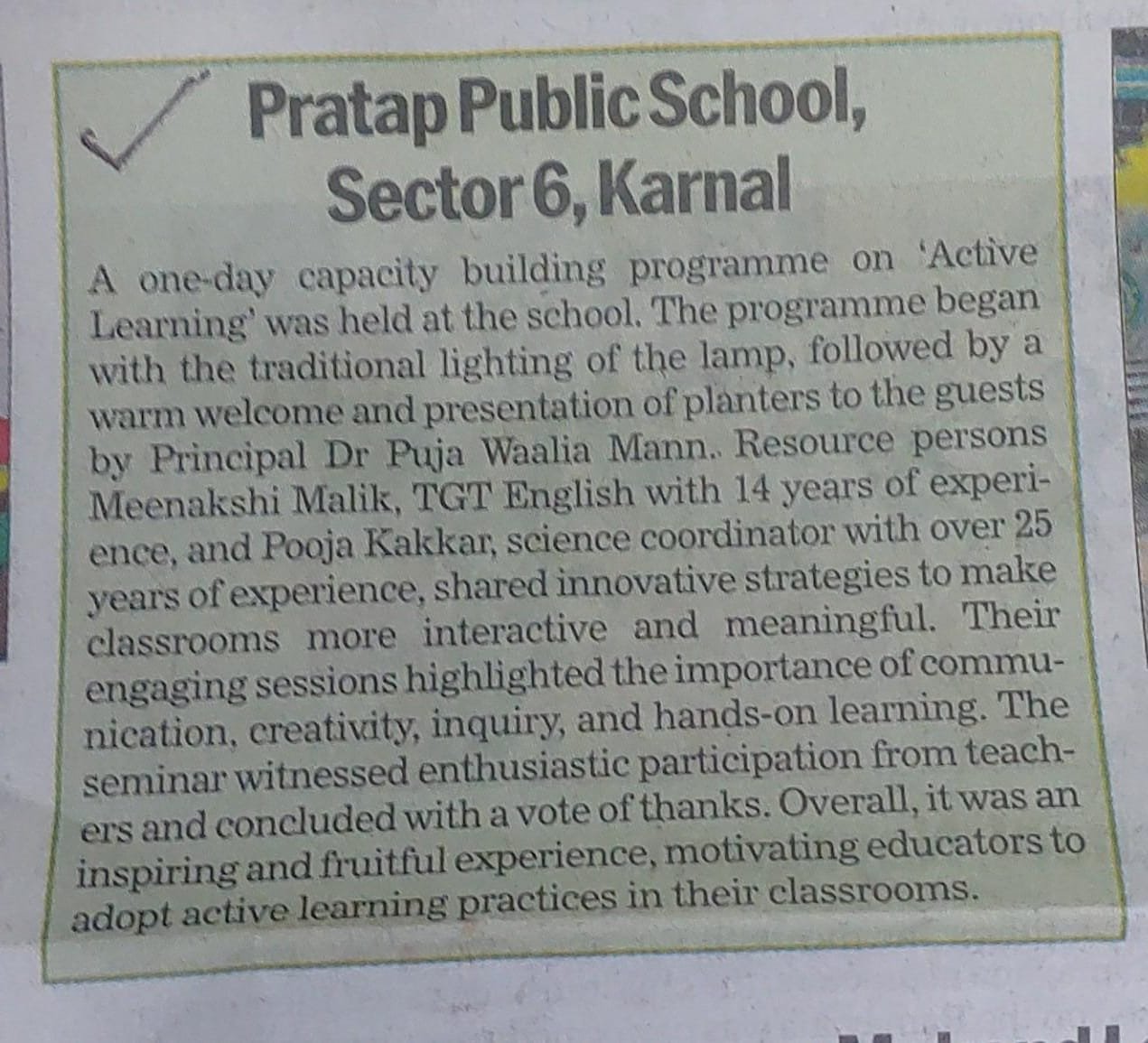 Pratap Public School, Sector 6, Karnal

A one-day capacity building programme on 'Active Learning' was held at the school. The programme began with the traditional lighting of the lamp, followed by a warm welcome and presentation of planters to the guests by Principal Dr Puja Waalia Mann.. Resource persons Meenakshi Malik, TGT English with 14 years of experience, and Pooja Kakkar, science coordinator with over 25 years of experience, shared innovative strategies to make classrooms more interactive and meaningful. Their engaging sessions highlighted the importance of communication, creativity, inquiry, and hands-on learning. The seminar witnessed enthusiastic participation from teachers and concluded with a vote of thanks. Overall, it was an inspiring and fruitful experience, motivating educators to adopt active learning practices in their classrooms.